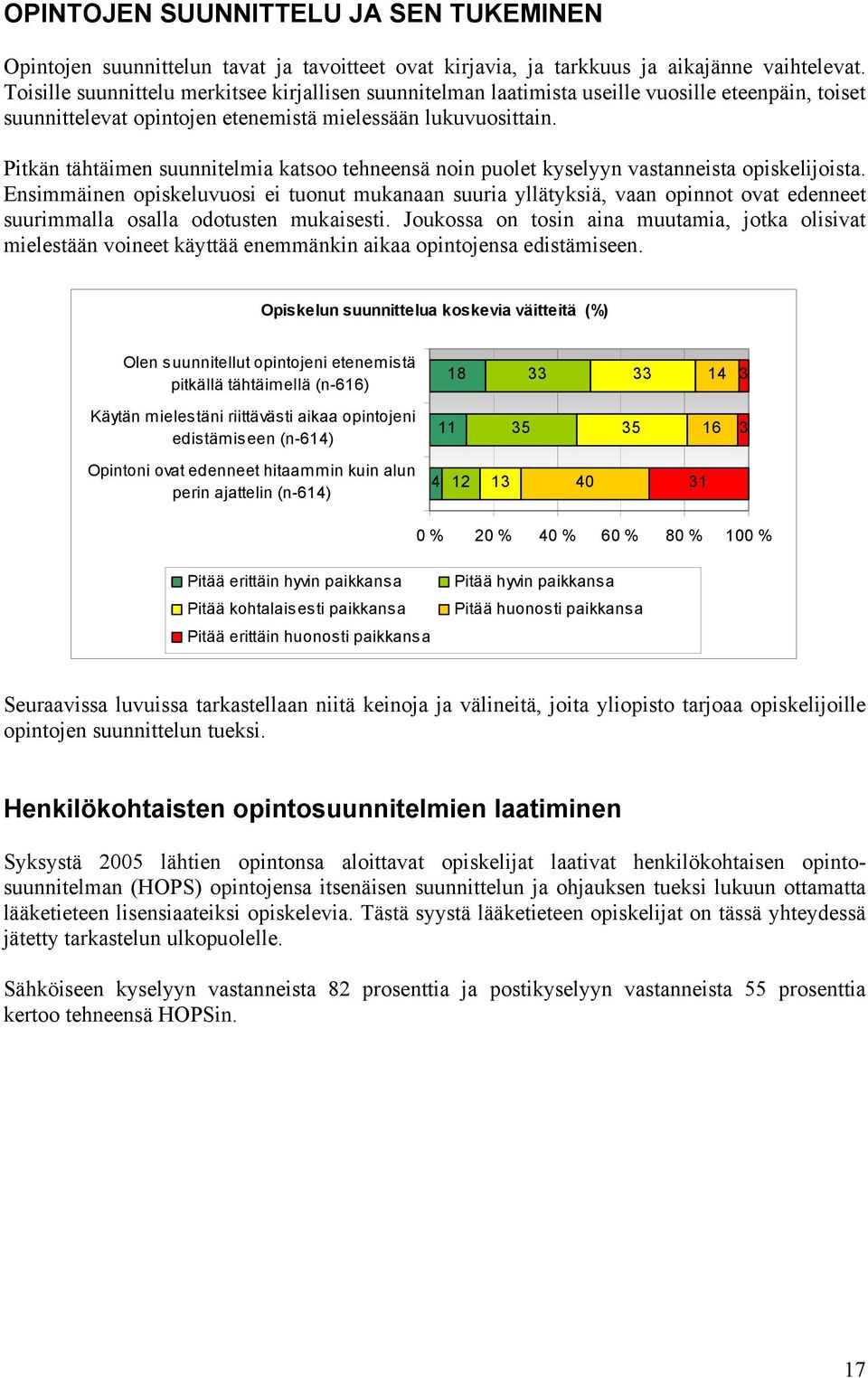 OPINTOJEN SUUNNITTELU JA SEN TUKEMINEN

Opintojen suunnittelun tavat ja tavoitteet ovat kirjavia, ja tarkkuus ja aikajänne vaihtelevat. Toisille suunnittelu merkitsee kirjallisen suunnitelman laatimista useille vuosille eteenpäin, toiset suunnittelevat opintojen etenemistä mielessään lukuvuosittain.

Pitkän tähtäimen suunnitelmia katsoo tehneensä noin puolet kyselyyn vastanneista opiskelijoista. Ensimmäinen opiskeluvuosi ei tuonut mukanaan suuria yllätyksiä, vaan opinnot ovat edenneet suurimmalla osalla odotusten mukaisesti. Joukossa on tosin aina muutamia, jotka olisivat mielestään voineet käyttää enemmänkin aikaa opintojensa edistämiseen.

Opiskelun suunnittelua koskevia väitteitä (%)

Olen suunnitellut opintojeni etenemistä pitkällä tähtäimellä (n-616) 18 33 33 14 3

Käytän mielestäni riittävästi aikaa opintojeni edistämiseen (n-614) 11 35 35 16 3

Opintoni ovat edenneet hitaammin kuin alun perin ajattelin (n-614) 4 12 13 40 31

0 % 20 % 40 % 60 % 80 % 100 %

Pitää erittäin hyvin paikkansa
Pitää hyvin paikkansa
Pitää kohtalaisesti paikkansa
Pitää huonosti paikkansa
Pitää erittäin huonosti paikkansa

Seuraavissa luvuissa tarkastellaan niitä keinoja ja välineitä, joita yliopisto tarjoaa opiskelijoille opintojen suunnittelun tueksi.

Henkilökohtaisten opintosuunnitelmien laatiminen

Syksystä 2005 lähtien opintonsa aloittavat opiskelijat laativat henkilökohtaisen opintosuunnitelman (HOPS) opintojensa itsenäisen suunnittelun ja ohjauksen tueksi lukuun ottamatta lääketieteen lisensiaateiksi opiskelevia. Tästä syystä lääketieteen opiskelijat on tässä yhteydessä jätetty tarkastelun ulkopuolelle.

Sähköiseen kyselyyn vastanneista 82 prosenttia ja postikyselyyn vastanneista 55 prosenttia kertoo tehneensä HOPSin.

17